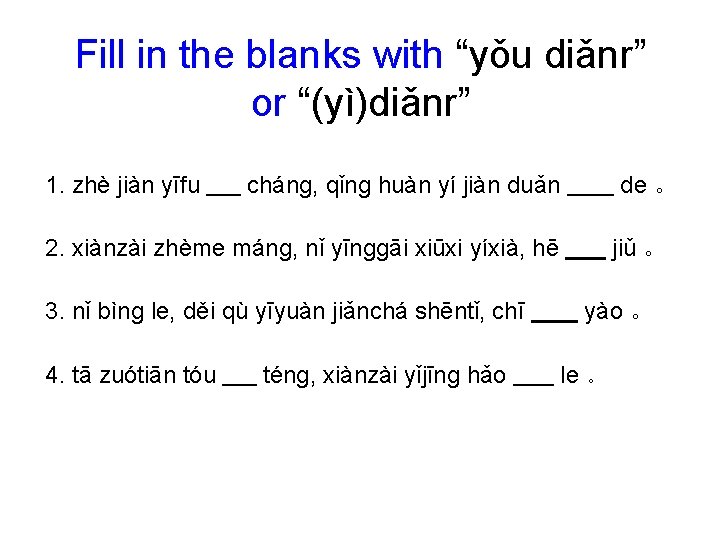 Fill in the blanks with "yǒu diǎnr" or "(yì)diǎnr"

1. zhè jiàn yīfu ____ cháng, qǐng huàn yí jiàn duǎn ____ de 。

2. xiànzài zhème máng, nǐ yīnggāi xiūxi yíxià, hē ____ jiǔ 。

3. nǐ bìng le, děi qù yīyuàn jiǎnchá shēntǐ, chī ____ yào 。

4. tā zuótiān tóu ____ téng, xiànzài yǐjīng hǎo ____ le 。